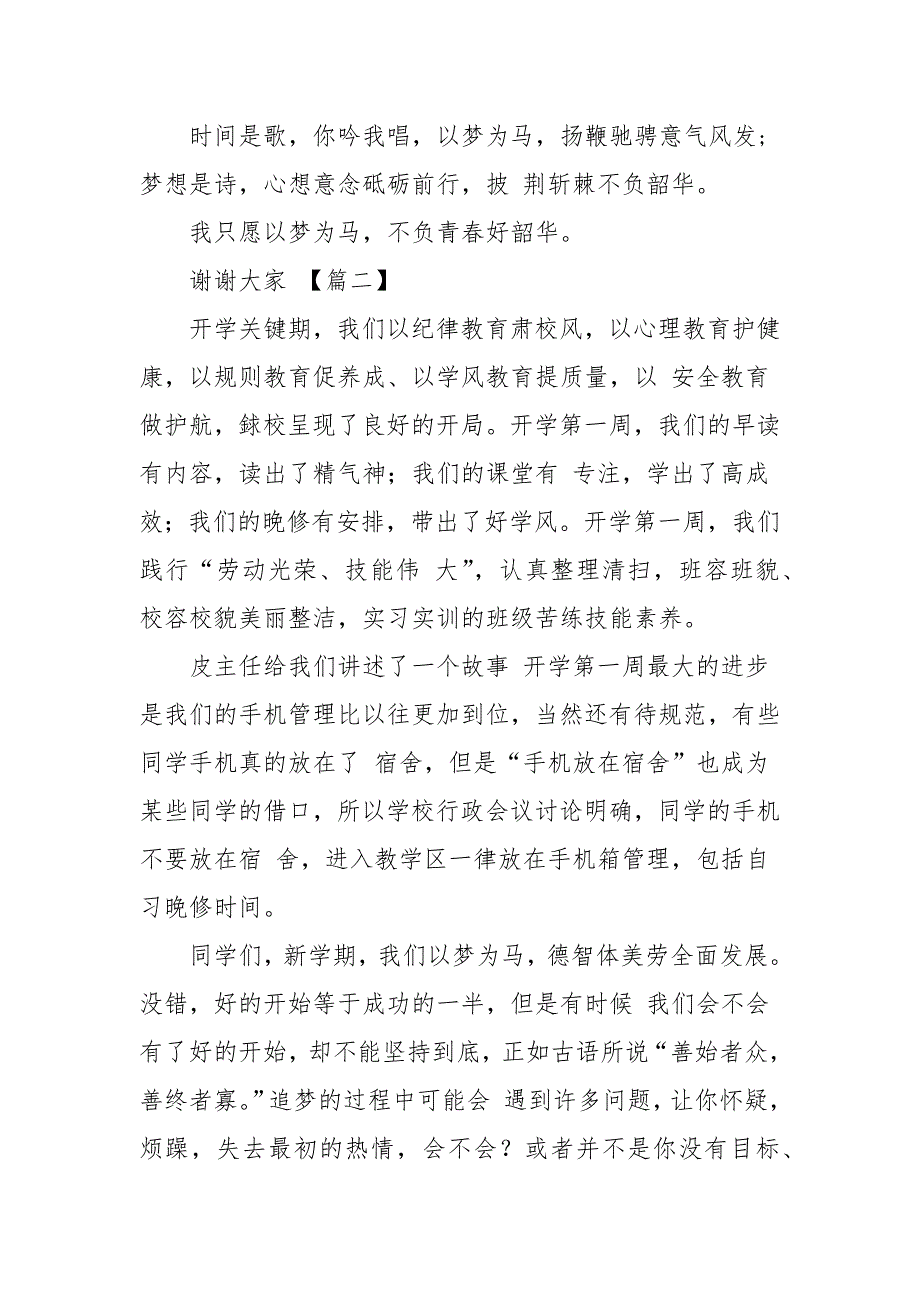 时间是歌，你吟我唱，以梦为马，扬鞭驰骋意气风发；梦想是诗，心想意念砥砺前行，披 荆斩棘不负韶华。

我只愿以梦为马，不负青春好韶华。

谢谢大家 【篇二】

开学关键期，我们以纪律教育肃校风，以心理教育护健康，以规则教育促养成、以学风教育提质量，以 安全教育做护航，錸校呈现了良好的开局。开学第一周，我们的早读有内容，读出了精气神；我们的课堂有 专注，学出了高成效；我们的晚修有安排，带出了好学风。开学第一周，我们践行“劳动光荣、技能伟 大”，认真整理清扫，班容班貌、校容校貌美丽整洁，实习实训的班级苦练技能素养。

皮主任给我们讲述了一个故事 开学第一周最大的进步是我们的手机管理比以往更加到位，当然还有待规范，有些同学手机真的放在了 宿舍，但是“手机放在宿舍”也成为某些同学的借口，所以学校行政会议讨论明确，同学的手机不要放在宿 舍，进入教学区一律放在手机箱管理，包括自习晚修时间。

同学们，新学期，我们以梦为马，德智体美劳全面发展。没错，好的开始等于成功的一半，但是有时候 我们会不会有了好的开始，却不能坚持到底，正如古语所说“善始者众，善终者寡。”追梦的过程中可能会 遇到许多问题，让你怀疑，烦躁，失去最初的热情，会不会？或者并不是你没有目标、